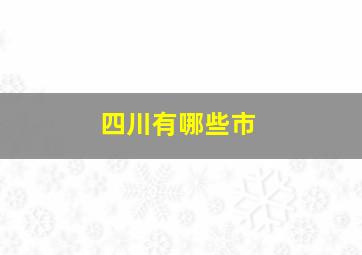 四川有哪些市